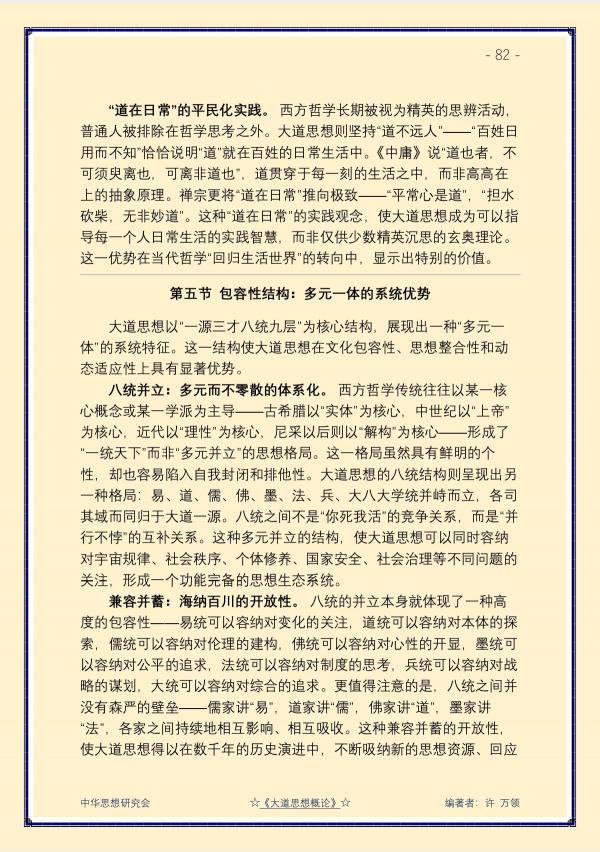 - 82 -

“道在日常”的平民化实践。西方哲学长期被视为精英的思辨活动，普通人被排除在哲学思考之外。大道思想则坚持“道不远人”——“百姓日用而不知”恰恰说明“道”就在百姓的日常生活中。《中庸》说“道也者，不可须臾离也，可离非道也”，道贯穿于每一刻的生活之中，而非高高在上的抽象原理。禅宗更将“道在日常”推向极致——“平常心是道”，“担水砍柴，无非妙道”。这种“道在日常”的实践观念，使大道思想成为可以指导每一个人日常生活的实践智慧，而非仅供少数精英沉思的玄奥理论。这一优势在当代哲学“回归生活世界”的转向中，显示出特别的价值。

第五节 包容性结构：多元一体的系统优势

大道思想以“一源三才八统九层”为核心结构，展现出一种“多元一体”的系统特征。这一结构使大道思想在文化包容性、思想整合性和动态适应性上具有显著优势。

八统并立：多元而不零散的体系化。西方哲学传统往往以某一核心概念或某一学派为主导——古希腊以“实体”为核心，中世纪以“上帝”为核心，近代以“理性”为核心，尼采以后则以“解构”为核心——形成了“一统天下”而非“多元并立”的思想格局。这一格局虽然具有鲜明的个性，却也容易陷入自我封闭和排他性。大道思想的八统结构则呈现出另一种格局：易、道、儒、佛、墨、法、兵、大八大学统并峙而立，各司其域而同归于大道一源。八统之间不是“你死我活”的竞争关系，而是“并行不悖”的互补关系。这种多元并立的结构，使大道思想可以同时容纳对宇宙规律、社会秩序、个体修养、国家安全、社会治理等不同问题的关注，形成一个功能完备的思想生态系统。

兼容并蓄：海纳百川的开放性。八统的并立本身就体现了一种高度的包容性——易统可以容纳对变化的关注，道统可以容纳对本体的探索，儒统可以容纳对伦理的建构，佛统可以容纳对心性的开显，墨统可以容纳对公平的追求，法统可以容纳对制度的思考，兵统可以容纳对战略的谋划，大统可以容纳对综合的追求。更值得注意的是，八统之间并没有森严的壁垒——儒家讲“易”，道家讲“儒”，佛家讲“道”，墨家讲“法”，各家之间持续地相互影响、相互吸收。这种兼容并蓄的开放性，使大道思想得以在数千年的历史演进中，不断吸纳新的思想资源、回应

中华思想研究会 ☆《大道思想概论》☆ 编著者：许 万领